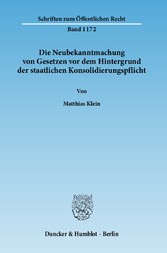 Schriften zum Öffentlichen Recht

Band 1172

Die Neubekanntmachung von Gesetzen vor dem Hintergrund der staatlichen Konsolidierungspflicht

Von

Matthias Klein

Duncker & Humblot · Berlin